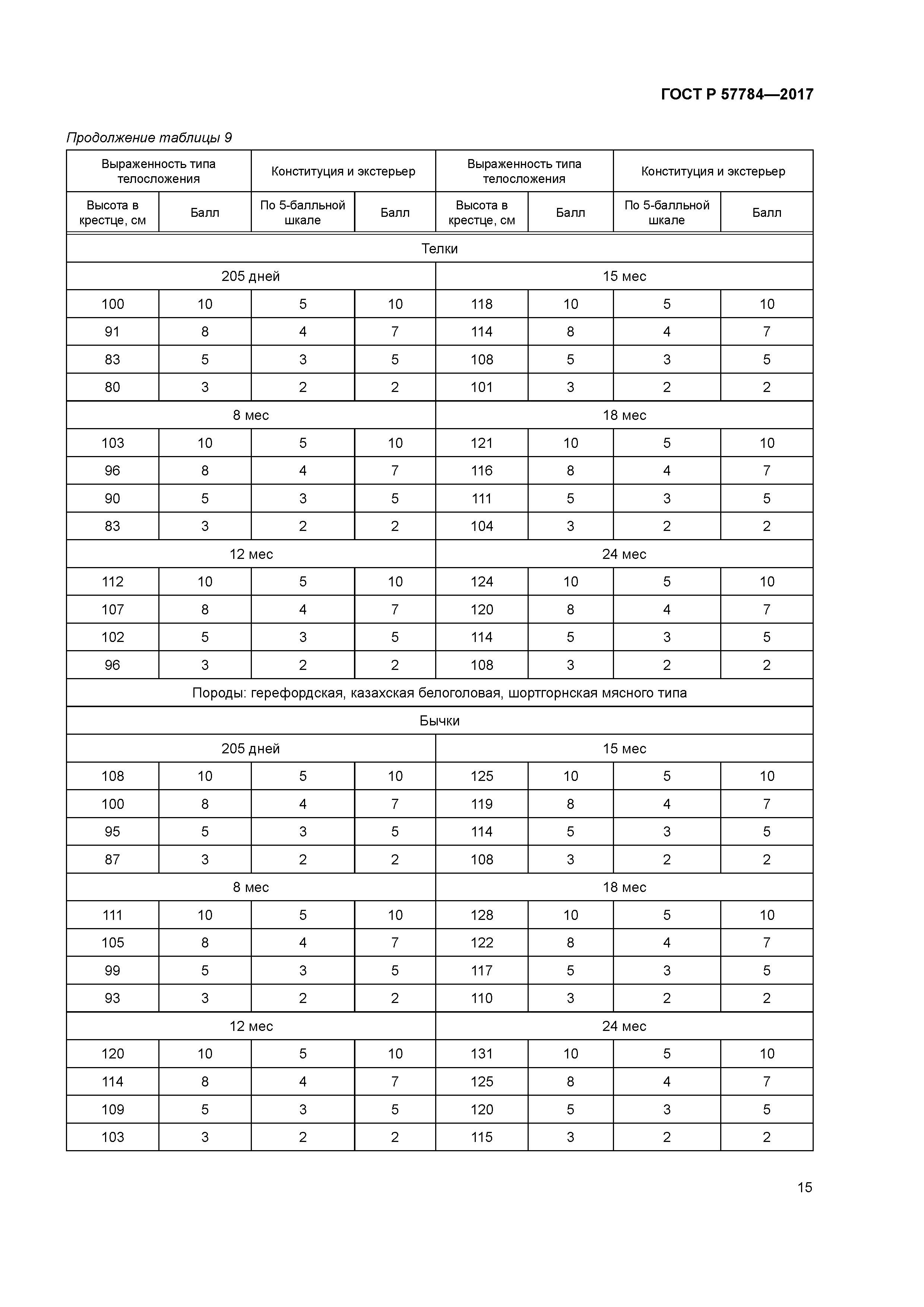 ГОСТ Р 57784—2017

Продолжение таблицы 9

| Выраженность типа телосложения | | Конституция и экстерьер | | Выраженность типа телосложения | | Конституция и экстерьер | |
|---|---|---|---|---|---|---|---|
| Высота в крестце, см | Балл | По 5-балльной шкале | Балл | Высота в крестце, см | Балл | По 5-балльной шкале | Балл |
| Телки | | | | | | | |
| 205 дней | | | | 15 мес | | | |
| 100 | 10 | 5 | 10 | 118 | 10 | 5 | 10 |
| 91 | 8 | 4 | 7 | 114 | 8 | 4 | 7 |
| 83 | 5 | 3 | 5 | 108 | 5 | 3 | 5 |
| 80 | 3 | 2 | 2 | 101 | 3 | 2 | 2 |
| 8 мес | | | | 18 мес | | | |
| 103 | 10 | 5 | 10 | 121 | 10 | 5 | 10 |
| 96 | 8 | 4 | 7 | 116 | 8 | 4 | 7 |
| 90 | 5 | 3 | 5 | 111 | 5 | 3 | 5 |
| 83 | 3 | 2 | 2 | 104 | 3 | 2 | 2 |
| 12 мес | | | | 24 мес | | | |
| 112 | 10 | 5 | 10 | 124 | 10 | 5 | 10 |
| 107 | 8 | 4 | 7 | 120 | 8 | 4 | 7 |
| 102 | 5 | 3 | 5 | 114 | 5 | 3 | 5 |
| 96 | 3 | 2 | 2 | 108 | 3 | 2 | 2 |
| Породы: герефордская, казахская белоголовая, шортгорнская мясного типа | | | | | | | |
| Бычки | | | | | | | |
| 205 дней | | | | 15 мес | | | |
| 108 | 10 | 5 | 10 | 125 | 10 | 5 | 10 |
| 100 | 8 | 4 | 7 | 119 | 8 | 4 | 7 |
| 95 | 5 | 3 | 5 | 114 | 5 | 3 | 5 |
| 87 | 3 | 2 | 2 | 108 | 3 | 2 | 2 |
| 8 мес | | | | 18 мес | | | |
| 111 | 10 | 5 | 10 | 128 | 10 | 5 | 10 |
| 105 | 8 | 4 | 7 | 122 | 8 | 4 | 7 |
| 99 | 5 | 3 | 5 | 117 | 5 | 3 | 5 |
| 93 | 3 | 2 | 2 | 110 | 3 | 2 | 2 |
| 12 мес | | | | 24 мес | | | |
| 120 | 10 | 5 | 10 | 131 | 10 | 5 | 10 |
| 114 | 8 | 4 | 7 | 125 | 8 | 4 | 7 |
| 109 | 5 | 3 | 5 | 120 | 5 | 3 | 5 |
| 103 | 3 | 2 | 2 | 115 | 3 | 2 | 2 |

15